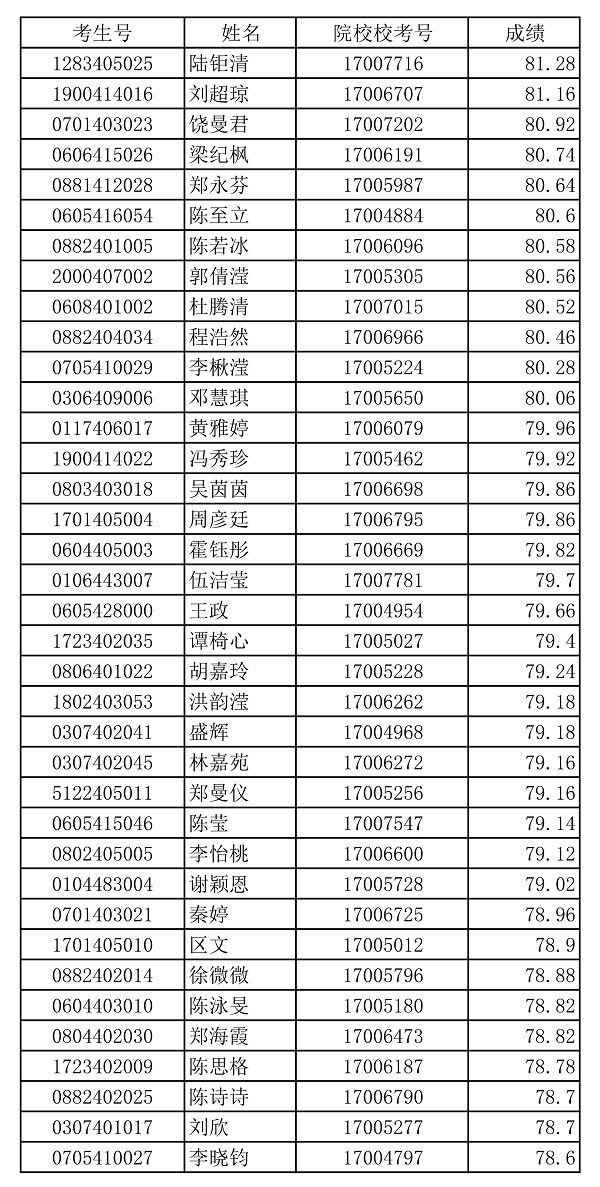 | 考生号 | 姓名 | 院校校考号 | 成绩 |
|---|---|---|---|
| 1283405025 | 陆钜清 | 17007716 | 81.28 |
| 1900414016 | 刘超琼 | 17006707 | 81.16 |
| 0701403023 | 饶曼君 | 17007202 | 80.92 |
| 0606415026 | 梁纪枫 | 17006191 | 80.74 |
| 0881412028 | 郑永芬 | 17005987 | 80.64 |
| 0605416054 | 陈至立 | 17004884 | 80.6 |
| 0882401005 | 陈若冰 | 17006096 | 80.58 |
| 2000407002 | 郭倩滢 | 17005305 | 80.56 |
| 0608401002 | 杜腾清 | 17007015 | 80.52 |
| 0882404034 | 程浩然 | 17006966 | 80.46 |
| 0705410029 | 李楸滢 | 17005224 | 80.28 |
| 0306409006 | 邓慧琪 | 17005650 | 80.06 |
| 0117406017 | 黄雅婷 | 17006079 | 79.96 |
| 1900414022 | 冯秀珍 | 17005462 | 79.92 |
| 0803403018 | 吴茵茵 | 17006698 | 79.86 |
| 1701405004 | 周彦廷 | 17006795 | 79.86 |
| 0604405003 | 霍钰彤 | 17006669 | 79.82 |
| 0106443007 | 伍洁莹 | 17007781 | 79.7 |
| 0605428000 | 王政 | 17004954 | 79.66 |
| 1723402035 | 谭椅心 | 17005027 | 79.4 |
| 0806401022 | 胡嘉玲 | 17005228 | 79.24 |
| 1802403053 | 洪韵滢 | 17006262 | 79.18 |
| 0307402041 | 盛辉 | 17004968 | 79.18 |
| 0307402045 | 林嘉苑 | 17006272 | 79.16 |
| 5122405011 | 郑曼仪 | 17005256 | 79.16 |
| 0605415046 | 陈莹 | 17007547 | 79.14 |
| 0802405005 | 李怡桃 | 17006600 | 79.12 |
| 0104483004 | 谢颖恩 | 17005728 | 79.02 |
| 0701403021 | 秦婷 | 17006725 | 78.96 |
| 1701405010 | 区文 | 17005012 | 78.9 |
| 0882402014 | 徐微微 | 17005796 | 78.88 |
| 0604403010 | 陈泳旻 | 17005180 | 78.82 |
| 0804402030 | 郑海霞 | 17006473 | 78.82 |
| 1723402009 | 陈思格 | 17006187 | 78.78 |
| 0882402025 | 陈诗诗 | 17006790 | 78.7 |
| 0307401017 | 刘欣 | 17005277 | 78.7 |
| 0705410027 | 李晓钧 | 17004797 | 78.6 |